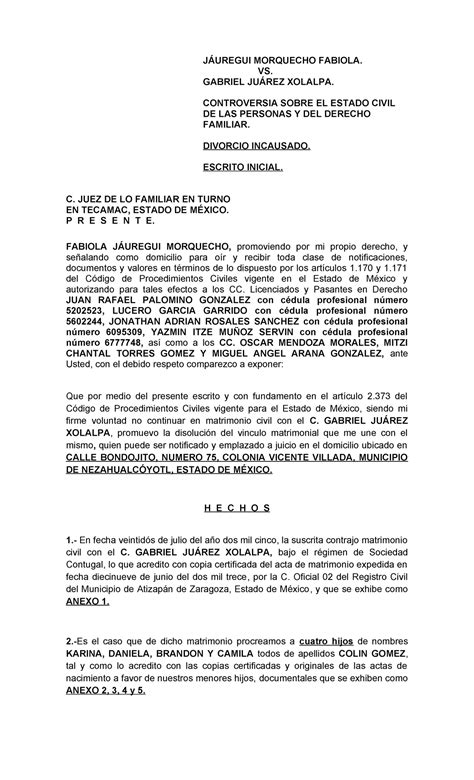 JÁUREGUI MORQUECHO FABIOLA.
VS.
GABRIEL JUÁREZ XOLALPA.

CONTROVERSIA SOBRE EL ESTADO CIVIL DE LAS PERSONAS Y DEL DERECHO FAMILIAR.

DIVORCIO INCAUSADO.

ESCRITO INICIAL.

C. JUEZ DE LO FAMILIAR EN TURNO
EN TECAMAC, ESTADO DE MÉXICO.
P R E S E N T E.

FABIOLA JÁUREGUI MORQUECHO, promoviendo por mi propio derecho, y señalando como domicilio para oír y recibir toda clase de notificaciones, documentos y valores en términos de lo dispuesto por los artículos 1.170 y 1.171 del Código de Procedimientos Civiles vigente en el Estado de México y autorizando para tales efectos a los CC. Licenciados y Pasantes en Derecho JUAN RAFAEL PALOMINO GONZALEZ con cédula profesional número 5202523, LUCERO GARCIA GARRIDO con cédula profesional número 5602244, JONATHAN ADRIAN ROSALES SANCHEZ con cédula profesional número 6095309, YAZMIN ITZE MUÑOZ SERVIN con cédula profesional número 6777748, así como a los CC. OSCAR MENDOZA MORALES, MITZI CHANTAL TORRES GOMEZ Y MIGUEL ANGEL ARANA GONZALEZ, ante Usted, con el debido respeto comparezco a exponer:

Que por medio del presente escrito y con fundamento en el artículo 2.373 del Código de Procedimientos Civiles vigente para el Estado de México, siendo mi firme voluntad no continuar en matrimonio civil con el C. GABRIEL JUÁREZ XOLALPA, promuevo la disolución del vínculo matrimonial que me une con el mismo, quien puede ser notificado y emplazado a juicio en el domicilio ubicado en CALLE BONDOJITO, NUMERO 75, COLONIA VICENTE VILLADA, MUNICIPIO DE NEZAHUALCÓYOTL, ESTADO DE MÉXICO.

H E C H O S

1.- En fecha veintidós de julio del año dos mil cinco, la suscrita contrajo matrimonio civil con el C. GABRIEL JUÁREZ XOLALPA, bajo el régimen de Sociedad Contugal, lo que acredito con copia certificada del acta de matrimonio expedida en fecha diecinueve de junio del dos mil trece, por la C. Oficial 02 del Registro Civil del Municipio de Atizapán de Zaragoza, Estado de México, y que se exhibe como ANEXO 1.

2.-Es el caso que de dicho matrimonio procreamos a cuatro hijos de nombres KARINA, DANIELA, BRANDON Y CAMILA todos de apellidos COLIN GOMEZ, tal y como lo acredito con las copias certificadas y originales de las actas de nacimiento a favor de nuestros menores hijos, documentales que se exhiben como ANEXO 2, 3, 4 y 5.